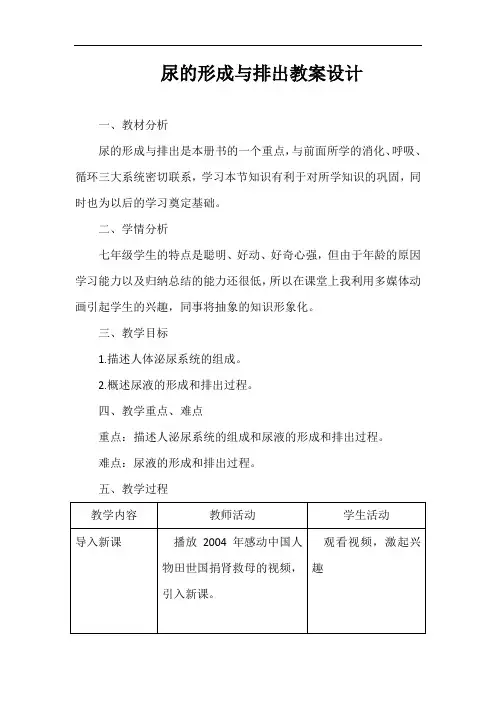 尿的形成与排出教案设计

一、教材分析

尿的形成与排出是本册书的一个重点，与前面所学的消化、呼吸、循环三大系统密切联系，学习本节知识有利于对所学知识的巩固，同时也为以后的学习奠定基础。

二、学情分析

七年级学生的特点是聪明、好动、好奇心强，但由于年龄的原因学习能力以及归纳总结的能力还很低，所以在课堂上我利用多媒体动画引起学生的兴趣，同事将抽象的知识形象化。

三、教学目标

1.描述人体泌尿系统的组成。

2.概述尿液的形成和排出过程。

四、教学重点、难点

重点：描述人泌尿系统的组成和尿液的形成和排出过程。

难点：尿液的形成和排出过程。

五、教学过程

| 教学内容 | 教师活动 | 学生活动 |
|---|---|---|
| 导入新课 | 播放 2004 年感动中国人物田世国捐肾救母的视频，引入新课。 | 观看视频，激起兴趣 |